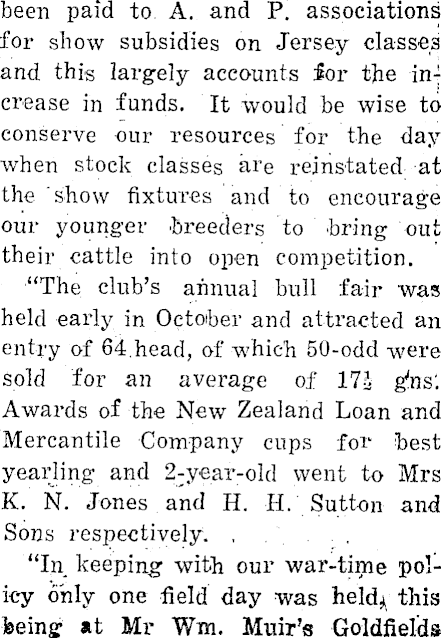 been paid to A. and P. associations for show subsidies on Jersey classes and this largely accounts for the increase in funds. It would be wise to conserve our resources for the day when stock classes are reinstated at the show fixtures and to encourage our younger breeders to bring out their cattle into open competition.

"The club's annual bull fair was held early in October and attracted an entry of 64 head, of which 50-odd were sold for an average of $17\frac{1}{2}$ gns. Awards of the New Zealand Loan and Mercantile Company cups for best yearling and 2-year-old went to Mrs K. N. Jones and H. H. Sutton and Sons respectively.

"In keeping with our war-time policy only one field day was held, this being at Mr Wm. Muir's Goldfields